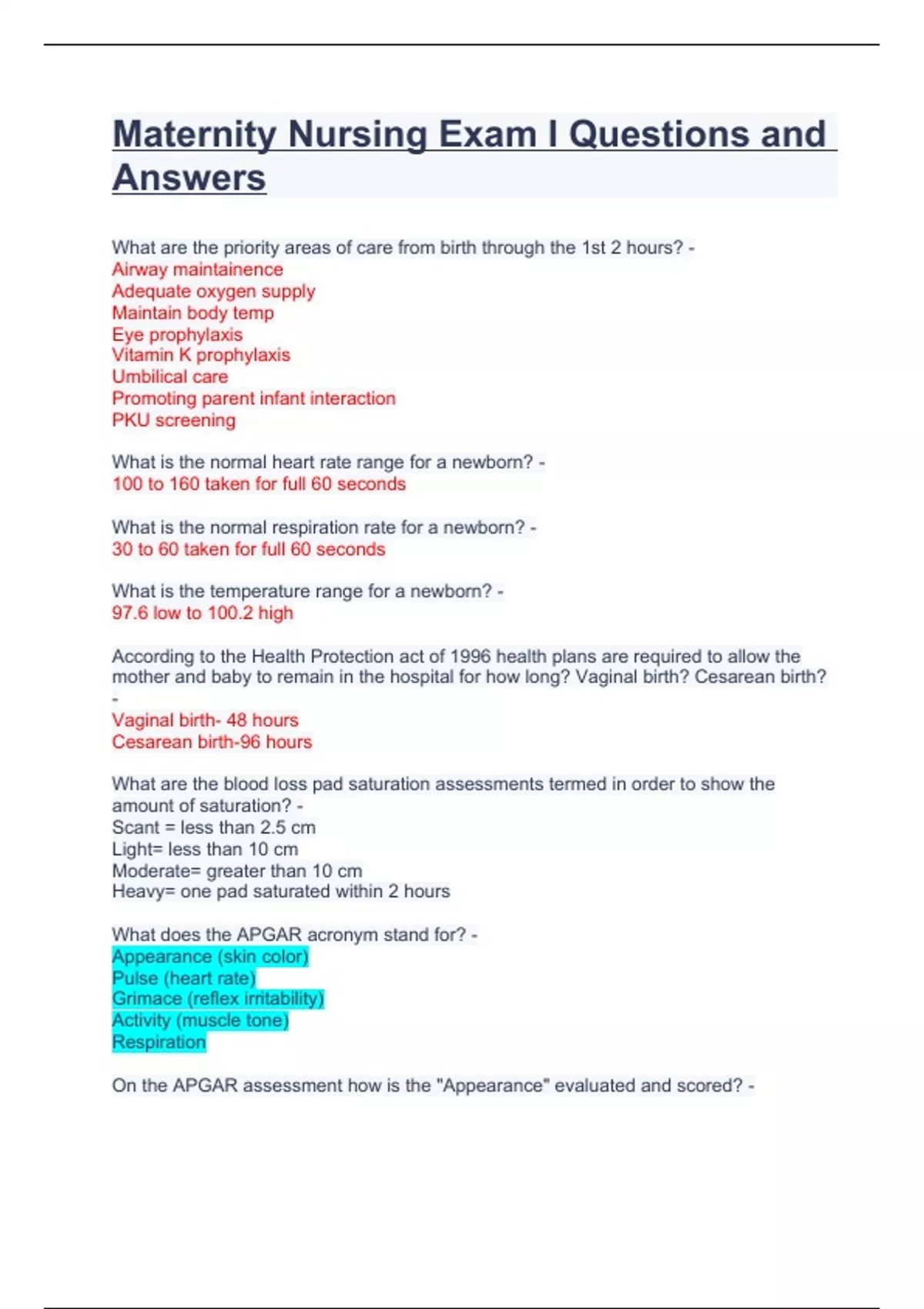 Maternity Nursing Exam I Questions and Answers

What are the priority areas of care from birth through the 1st 2 hours? -
Airway maintainence
Adequate oxygen supply
Maintain body temp
Eye prophylaxis
Vitamin K prophylaxis
Umbilical care
Promoting parent infant interaction
PKU screening

What is the normal heart rate range for a newborn? -
100 to 160 taken for full 60 seconds

What is the normal respiration rate for a newborn? -
30 to 60 taken for full 60 seconds

What is the temperature range for a newborn? -
97.6 low to 100.2 high

According to the Health Protection act of 1996 health plans are required to allow the mother and baby to remain in the hospital for how long? Vaginal birth? Cesarean birth? -
Vaginal birth- 48 hours
Cesarean birth-96 hours

What are the blood loss pad saturation assessments termed in order to show the amount of saturation? -
Scant = less than 2.5 cm
Light= less than 10 cm
Moderate= greater than 10 cm
Heavy= one pad saturated within 2 hours

What does the APGAR acronym stand for? -
Appearance (skin color)
Pulse (heart rate)
Grimace (reflex irritability)
Activity (muscle tone)
Respiration

On the APGAR assessment how is the "Appearance" evaluated and scored? -